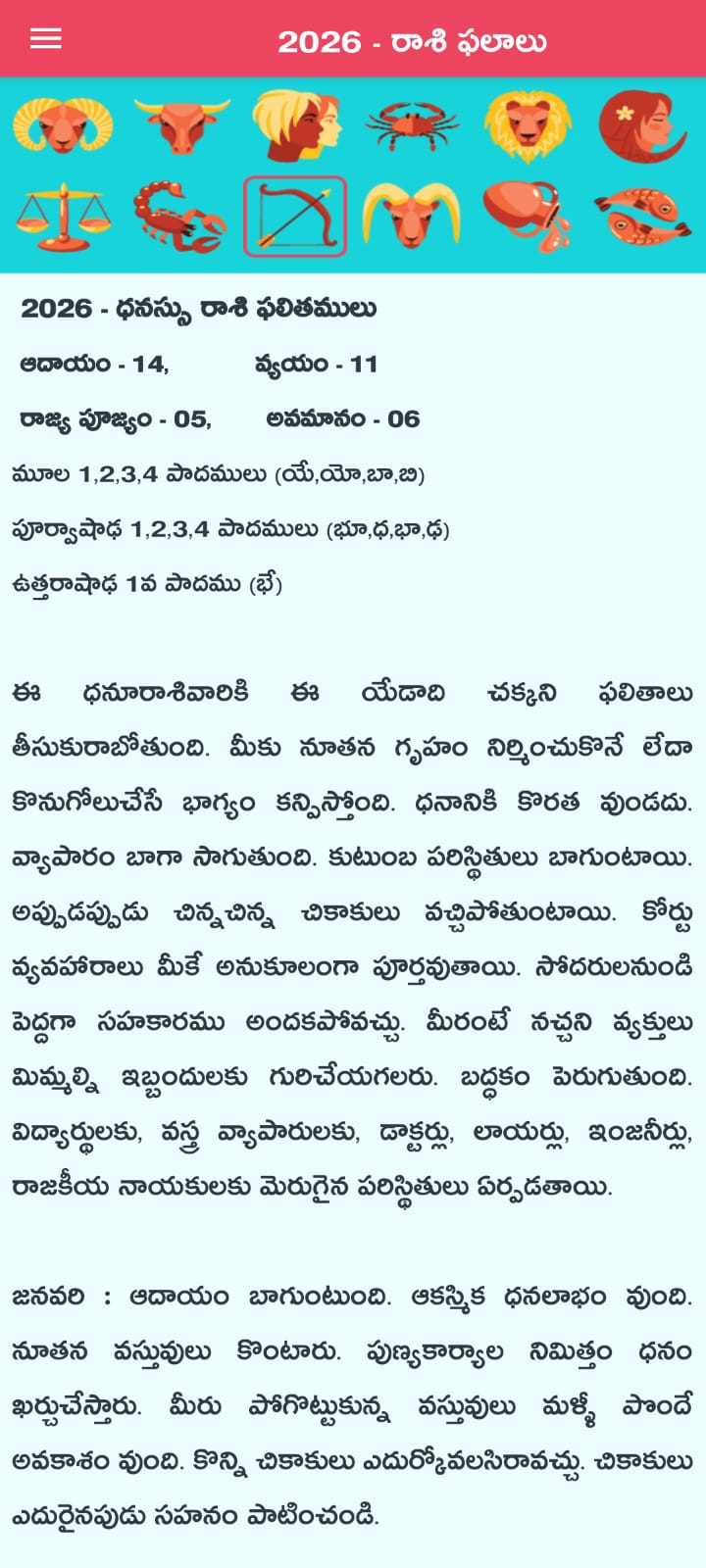 2026 - రాశి ఫలాలు

2026 - ధనస్సు రాశి ఫలితములు

ఆదాయం - 14, వ్యయం - 11

రాజ్య పూజ్యం - 05, అవమానం - 06

మూల 1,2,3,4 పాదములు (యే,యో,బా,బి)

పూర్వాషాఢ 1,2,3,4 పాదములు (భూ,ధ,భా,ఢ)

ఉత్తరాషాఢ 1వ పాదము (భే)

ఈ ధనూరాశివారికి ఈ యేడాది చక్కని ఫలితాలు తీసుకురాబోతుంది. మీకు నూతన గృహం నిర్మించుకొనే లేదా కొనుగోలుచేసే భాగ్యం కన్పిస్తోంది. ధనానికి కొరత వుండదు. వ్యాపారం బాగా సాగుతుంది. కుటుంబ పరిస్థితులు బాగుంటాయి. అప్పుడప్పుడు చిన్నచిన్న చికాకులు వచ్చిపోతుంటాయి. కోర్టు వ్యవహారాలు మీకే అనుకూలంగా పూర్తవుతాయి. సోదరులనుండి పెద్దగా సహకారము అందకపోవచ్చు. మీరంటే నచ్చని వ్యక్తులు మిమ్మల్ని ఇబ్బందులకు గురిచేయగలరు. బద్ధకం పెరుగుతుంది. విద్యార్థులకు, వస్త్ర వ్యాపారులకు, డాక్టర్లు, లాయర్లు, ఇంజనీర్లు, రాజకీయ నాయకులకు మెరుగైన పరిస్థితులు ఏర్పడతాయి.

జనవరి : ఆదాయం బాగుంటుంది. ఆకస్మిక ధనలాభం వుంది. నూతన వస్తువులు కొంటారు. పుణ్యకార్యాల నిమిత్తం ధనం ఖర్చుచేస్తారు. మీరు పోగొట్టుకున్న వస్తువులు మళ్ళీ పొందే అవకాశం వుంది. కొన్ని చికాకులు ఎదుర్కోవలసిరావచ్చు. చికాకులు ఎదురైనపుడు సహనం పాటించండి.